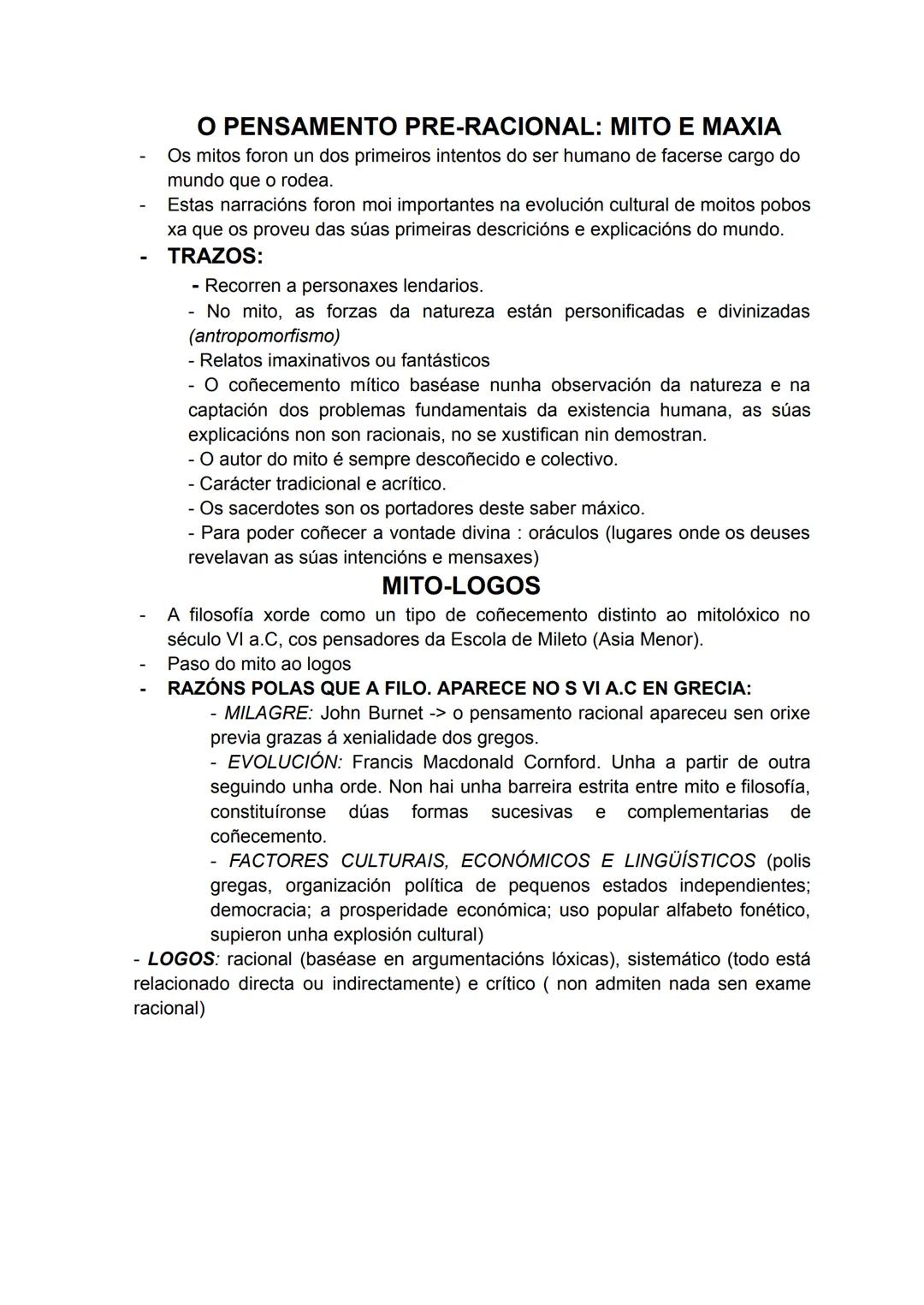 O PENSAMENTO PRE-RACIONAL: MITO E MAXIA

- Os mitos foron un dos primeiros intentos do ser humano de facerse cargo do mundo que o rodea.
- Estas narracións foron moi importantes na evolución cultural de moitos pobos xa que os proveu das súas primeiras descricións e explicacións do mundo.
- TRAZOS:
- Recorren a personaxes lendarios.
- No mito, as forzas da natureza están personificadas e divinizadas (antropomorfismo)
- Relatos imaxinativos ou fantásticos
- O coñecemento mítico baséase nunha observación da natureza e na captación dos problemas fundamentais da existencia humana, as súas explicacións non son racionais, no se xustifican nin demostran.
- O autor do mito é sempre descoñecido e colectivo.
- Carácter tradicional e acrítico.
- Os sacerdotes son os portadores deste saber máxico.
- Para poder coñecer a vontade divina : oráculos (lugares onde os deuses revelavan as súas intencións e mensaxes)

MITO-LOGOS

- A filosofía xorde como un tipo de coñecemento distinto ao mitolóxico no século VI a.C, cos pensadores da Escola de Mileto (Asia Menor).
- Paso do mito ao logos
- RAZÓNS POLAS QUE A FILO. APARECE NO S VI A.C EN GRECIA:
- MILAGRE: John Burnet -> o pensamento racional apareceu sen orixe previa grazas á xenialidade dos gregos.
- EVOLUCIÓN: Francis Macdonald Cornford. Unha a partir de outra seguindo unha orde. Non hai unha barreira estrita entre mito e filosofía, constituíronse dúas formas sucesivas e complementarias de coñecemento.
- FACTORES CULTURAIS, ECONÓMICOS E LINGÜÍSTICOS (polis gregas, organización política de pequenos estados independientes; democracia; a prosperidade económica; uso popular alfabeto fonético, supieron unha explosión cultural)
- LOGOS: racional (baséase en argumentacións lóxicas), sistemático (todo está relacionado directa ou indirectamente) e crítico ( non admiten nada sen exame racional)